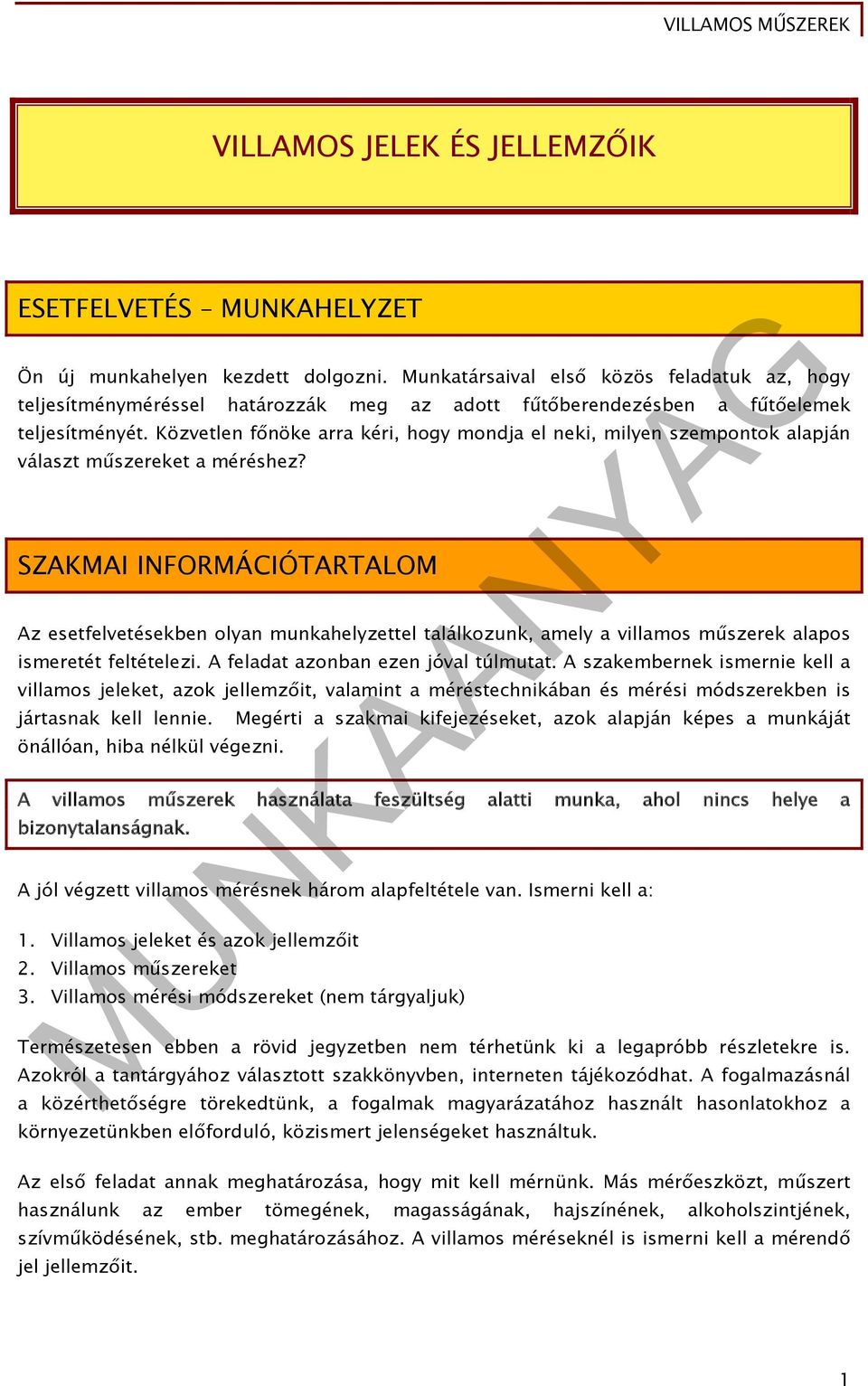 VILLAMOS MŰSZEREK

VILLAMOS JELEK ÉS JELLEMZŐIK

ESETFELVETÉS – MUNKAHELYZET

Ön új munkahelyen kezdett dolgozni. Munkatársaival első közös feladatuk az, hogy teljesítményméréssel határozzák meg az adott fűtőberendezésben a fűtőelemek teljesítményét. Közvetlen főnöke arra kéri, hogy mondja el neki, milyen szempontok alapján választ műszereket a méréshez?

SZAKMAI INFORMÁCIÓTARTALOM

Az esetfelvetésekben olyan munkahelyzettel találkozunk, amely a villamos műszerek alapos ismeretét feltételezi. A feladat azonban ezen jóval túlmutat. A szakembernek ismernie kell a villamos jeleket, azok jellemzőit, valamint a méréstechnikában és mérési módszerekben is jártasnak kell lennie. Megérti a szakmai kifejezéseket, azok alapján képes a munkáját önállóan, hiba nélkül végezni.

A villamos műszerek használata feszültség alatti munka, ahol nincs helye a bizonytalanságnak.

A jól végzett villamos mérésnek három alapfeltétele van. Ismerni kell a:

1. Villamos jeleket és azok jellemzőit
2. Villamos műszereket
3. Villamos mérési módszereket (nem tárgyaljuk)

Természetesen ebben a rövid jegyzetben nem térhetünk ki a legapróbb részletekre is. Azokról a tantárgyához választott szakkönyvben, interneten tájékozódhat. A fogalmazásnál a közérthetőségre törekedtünk, a fogalmak magyarázatához használt hasonlatokhoz a környezetünkben előforduló, közismert jelenségeket használtuk.

Az első feladat annak meghatározása, hogy mit kell mérnünk. Más mérőeszközt, műszert használunk az ember tömegének, magasságának, hajszínének, alkoholszintjének, szívműködésének, stb. meghatározásához. A villamos méréseknél is ismerni kell a mérendő jel jellemzőit.

MUNKAANYAG

1